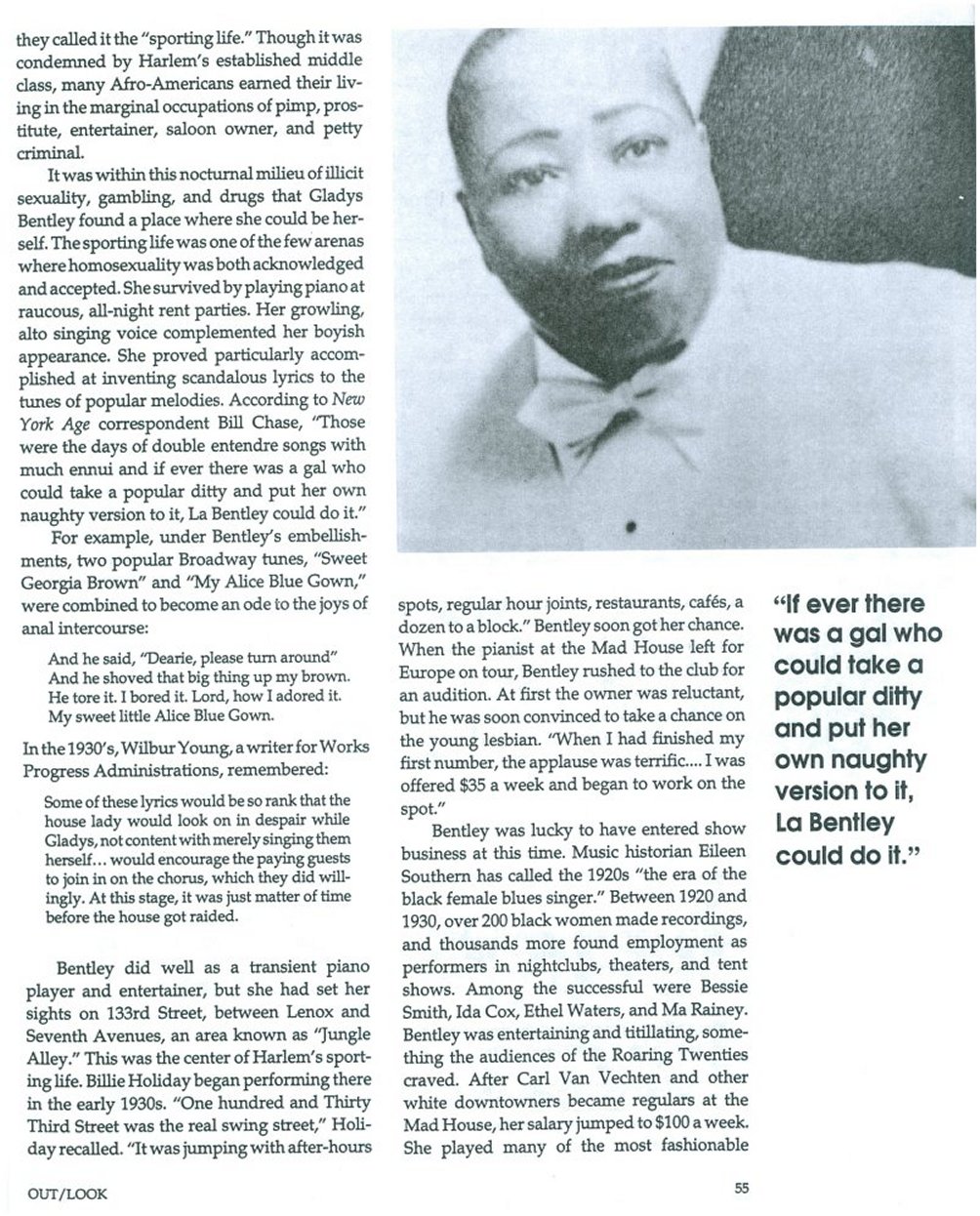 they called it the "sporting life." Though it was condemned by Harlem's established middle class, many Afro-Americans earned their living in the marginal occupations of pimp, prostitute, entertainer, saloon owner, and petty criminal.

It was within this nocturnal milieu of illicit sexuality, gambling, and drugs that Gladys Bentley found a place where she could be herself. The sporting life was one of the few arenas where homosexuality was both acknowledged and accepted. She survived by playing piano at raucous, all-night rent parties. Her growling, alto singing voice complemented her boyish appearance. She proved particularly accomplished at inventing scandalous lyrics to the tunes of popular melodies. According to New York Age correspondent Bill Chase, "Those were the days of double entendre songs with much ennui and if ever there was a gal who could take a popular ditty and put her own naughty version to it, La Bentley could do it."

For example, under Bentley's embellishments, two popular Broadway tunes, "Sweet Georgia Brown" and "My Alice Blue Gown," were combined to become an ode to the joys of anal intercourse:

And he said, "Dearie, please turn around"
And he shoved that big thing up my brown.
He tore it. I bored it. Lord, how I adored it.
My sweet little Alice Blue Gown.

In the 1930's, Wilbur Young, a writer for Works Progress Administrations, remembered:

Some of these lyrics would be so rank that the house lady would look on in despair while Gladys, not content with merely singing them herself... would encourage the paying guests to join in on the chorus, which they did willingly. At this stage, it was just matter of time before the house got raided.

Bentley did well as a transient piano player and entertainer, but she had set her sights on 133rd Street, between Lenox and Seventh Avenues, an area known as "Jungle Alley." This was the center of Harlem's sporting life. Billie Holiday began performing there in the early 1930s. "One hundred and Thirty Third Street was the real swing street," Holiday recalled. "It was jumping with after-hours spots, regular hour joints, restaurants, cafés, a dozen to a block." Bentley soon got her chance. When the pianist at the Mad House left for Europe on tour, Bentley rushed to the club for an audition. At first the owner was reluctant, but he was soon convinced to take a chance on the young lesbian. "When I had finished my first number, the applause was terrific.... I was offered $35 a week and began to work on the spot."

Bentley was lucky to have entered show business at this time. Music historian Eileen Southern has called the 1920s "the era of the black female blues singer." Between 1920 and 1930, over 200 black women made recordings, and thousands more found employment as performers in nightclubs, theaters, and tent shows. Among the successful were Bessie Smith, Ida Cox, Ethel Waters, and Ma Rainey. Bentley was entertaining and titillating, something the audiences of the Roaring Twenties craved. After Carl Van Vechten and other white downtowners became regulars at the Mad House, her salary jumped to $100 a week. She played many of the most fashionable

"If ever there was a gal who could take a popular ditty and put her own naughty version to it, La Bentley could do it."

OUT/LOOK

55